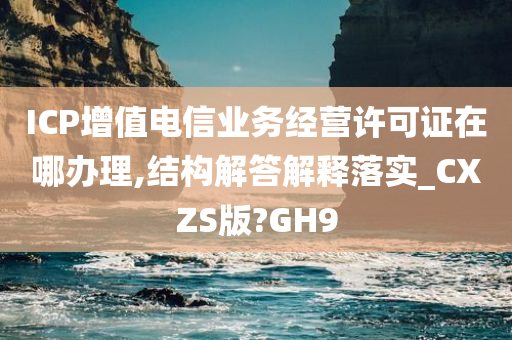 ICP增值电信业务经营许可证在哪办理,结构解答解释落实_CXZS版?GH9